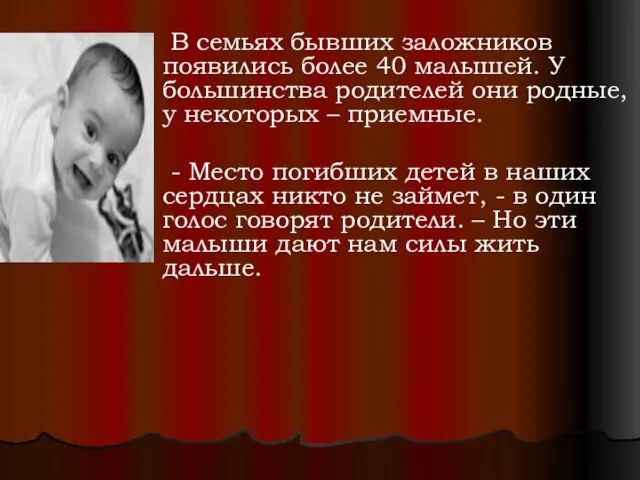 В семьях бывших заложников появились более 40 малышей. У большинства родителей они родные, у некоторых – приемные.

- Место погибших детей в наших сердцах никто не займет, - в один голос говорят родители. – Но эти малыши дают нам силы жить дальше.